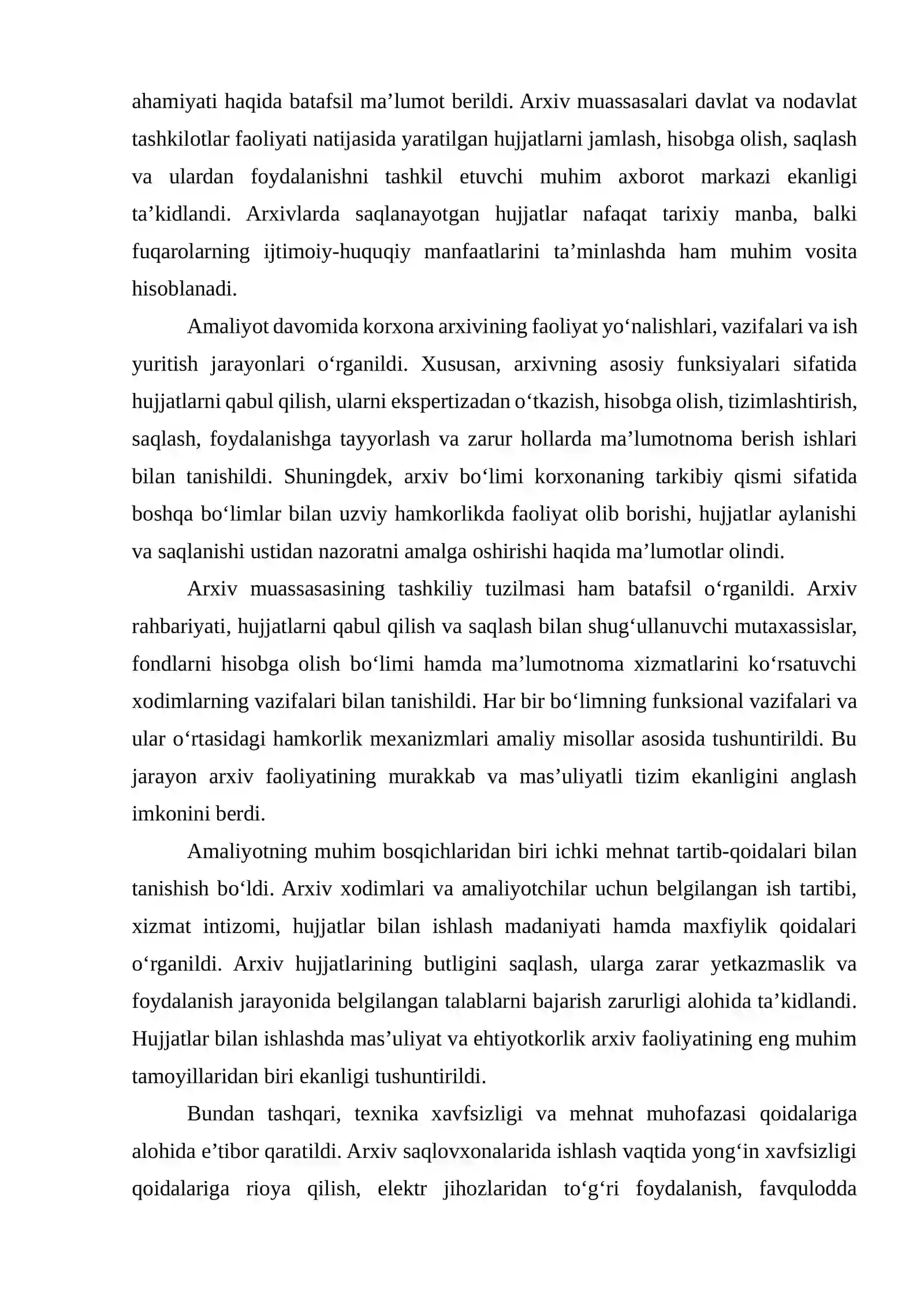 ahamiyati haqida batafsil ma'lumot berildi. Arxiv muassasalari davlat va nodavlat tashkilotlar faoliyati natijasida yaratilgan hujjatlarni jamlash, hisobga olish, saqlash va ulardan foydalanishni tashkil etuvchi muhim axborot markazi ekanligi ta'kidlandi. Arxivlarda saqlanayotgan hujjatlar nafaqat tarixiy manba, balki fuqarolarning ijtimoiy-huquqiy manfaatlarini ta'minlashda ham muhim vosita hisoblanadi.

Amaliyot davomida korxona arxivining faoliyat yo'nalishlari, vazifalari va ish yuritish jarayonlari o'rganildi. Xususan, arxivning asosiy funksiyalari sifatida hujjatlarni qabul qilish, ularni ekspertizadan o'tkazish, hisobga olish, tizimlashtirish, saqlash, foydalanishga tayyorlash va zarur hollarda ma'lumotnoma berish ishlari bilan tanishildi. Shuningdek, arxiv bo'limi korxonaning tarkibiy qismi sifatida boshqa bo'limlar bilan uzviy hamkorlikda faoliyat olib borishi, hujjatlar aylanishi va saqlanishi ustidan nazoratni amalga oshirishi haqida ma'lumotlar olindi.

Arxiv muassasasining tashkiliy tuzilmasi ham batafsil o'rganildi. Arxiv rahbariyati, hujjatlarni qabul qilish va saqlash bilan shug'ullanuvchi mutaxassislar, fondlarni hisobga olish bo'limi hamda ma'lumotnoma xizmatlarini ko'rsatuvchi xodimlarning vazifalari bilan tanishildi. Har bir bo'limning funksional vazifalari va ular o'rtasidagi hamkorlik mexanizmlari amaliy misollar asosida tushuntirildi. Bu jarayon arxiv faoliyatining murakkab va mas'uliyatli tizim ekanligini anglash imkonini berdi.

Amaliyotning muhim bosqichlaridan biri ichki mehnat tartib-qoidalari bilan tanishish bo'ldi. Arxiv xodimlari va amaliyotchilar uchun belgilangan ish tartibi, xizmat intizomi, hujjatlar bilan ishlash madaniyati hamda maxfiylik qoidalari o'rganildi. Arxiv hujjatlarining butligini saqlash, ularga zarar yetkazmaslik va foydalanish jarayonida belgilangan talablarni bajarish zarurligi alohida ta'kidlandi. Hujjatlar bilan ishlashda mas'uliyat va ehtiyotkorlik arxiv faoliyatining eng muhim tamoyillaridan biri ekanligi tushuntirildi.

Bundan tashqari, texnika xavfsizligi va mehnat muhofazasi qoidalariga alohida e'tibor qaratildi. Arxiv saqlovxonalarida ishlash vaqtida yong'in xavfsizligi qoidalariga rioya qilish, elektr jihozlaridan to'g'ri foydalanish, favqulodda